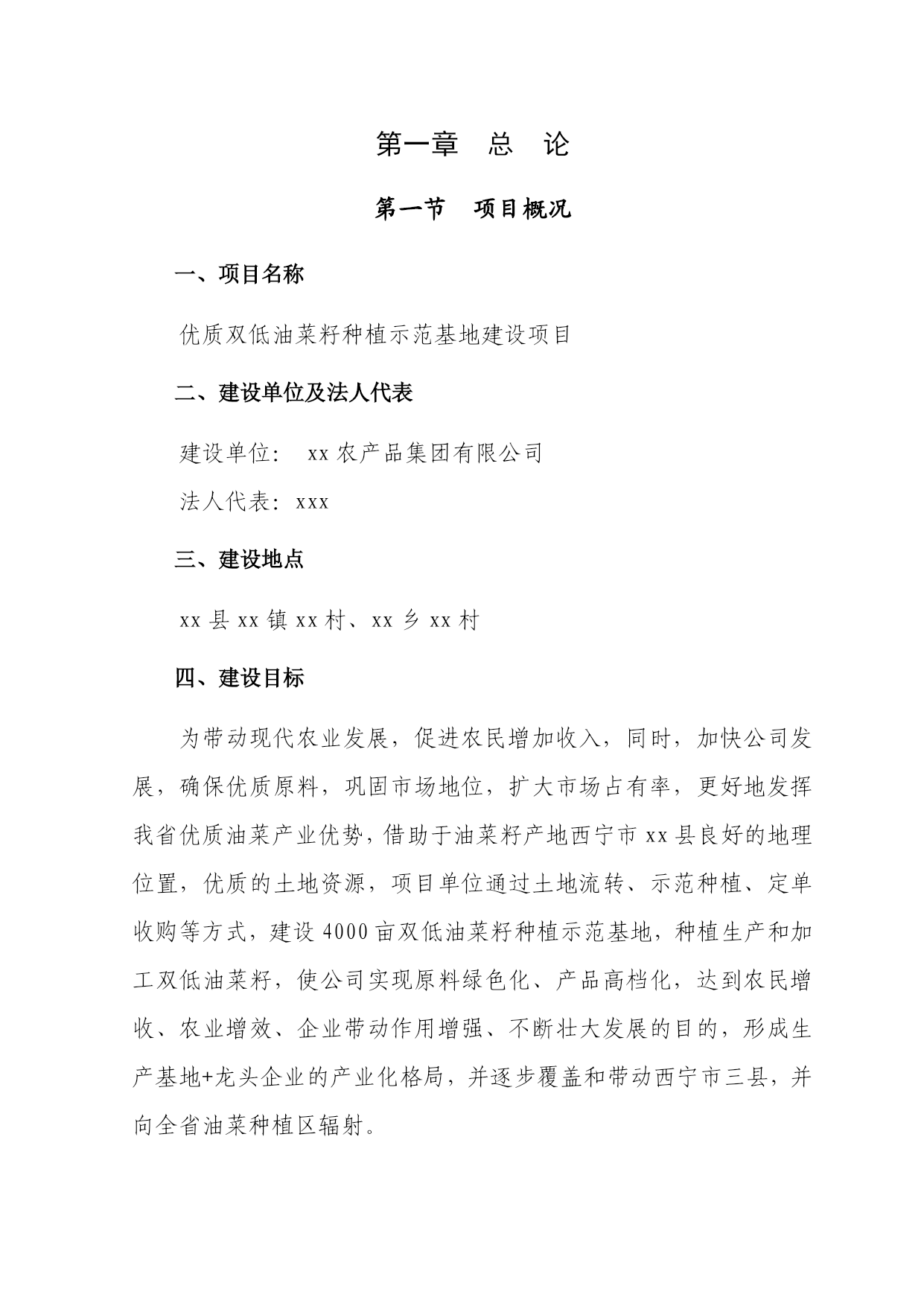 第一章　总　论

第一节　项目概况

一、项目名称

优质双低油菜籽种植示范基地建设项目

二、建设单位及法人代表

建设单位：　xx 农产品集团有限公司

法人代表：xxx

三、建设地点

xx 县 xx 镇 xx 村、xx 乡 xx 村

四、建设目标

为带动现代农业发展，促进农民增加收入，同时，加快公司发展，确保优质原料，巩固市场地位，扩大市场占有率，更好地发挥我省优质油菜产业优势，借助于油菜籽产地西宁市 xx 县良好的地理位置，优质的土地资源，项目单位通过土地流转、示范种植、定单收购等方式，建设 4000 亩双低油菜籽种植示范基地，种植生产和加工双低油菜籽，使公司实现原料绿色化、产品高档化，达到农民增收、农业增效、企业带动作用增强、不断壮大发展的目的，形成生产基地+龙头企业的产业化格局，并逐步覆盖和带动西宁市三县，并向全省油菜种植区辐射。